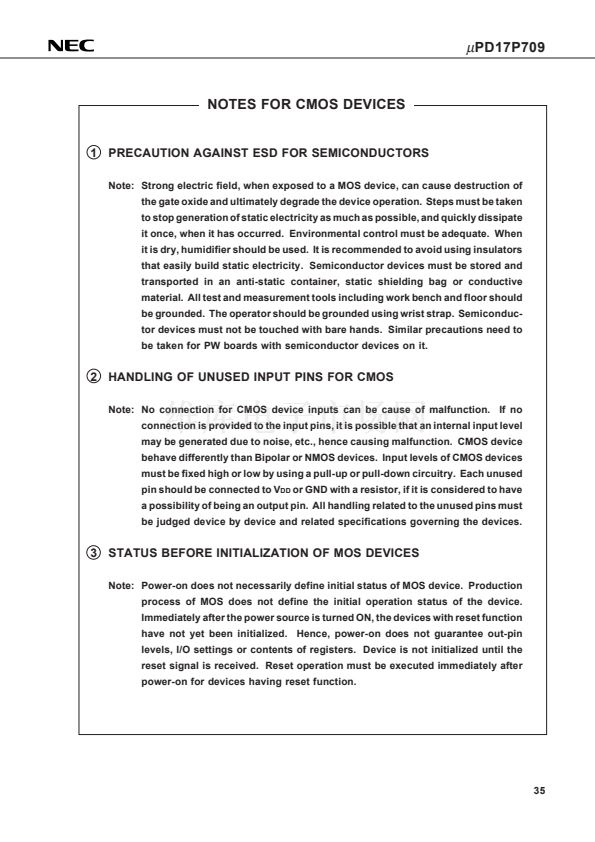 NEC

$\mu$PD17P709

NOTES FOR CMOS DEVICES

① PRECAUTION AGAINST ESD FOR SEMICONDUCTORS

Note: Strong electric field, when exposed to a MOS device, can cause destruction of the gate oxide and ultimately degrade the device operation. Steps must be taken to stop generation of static electricity as much as possible, and quickly dissipate it once, when it has occurred. Environmental control must be adequate. When it is dry, humidifier should be used. It is recommended to avoid using insulators that easily build static electricity. Semiconductor devices must be stored and transported in an anti-static container, static shielding bag or conductive material. All test and measurement tools including work bench and floor should be grounded. The operator should be grounded using wrist strap. Semiconductor devices must not be touched with bare hands. Similar precautions need to be taken for PW boards with semiconductor devices on it.

② HANDLING OF UNUSED INPUT PINS FOR CMOS

Note: No connection for CMOS device inputs can be cause of malfunction. If no connection is provided to the input pins, it is possible that an internal input level may be generated due to noise, etc., hence causing malfunction. CMOS device behave differently than Bipolar or NMOS devices. Input levels of CMOS devices must be fixed high or low by using a pull-up or pull-down circuitry. Each unused pin should be connected to $V_{DD}$ or GND with a resistor, if it is considered to have a possibility of being an output pin. All handling related to the unused pins must be judged device by device and related specifications governing the devices.

③ STATUS BEFORE INITIALIZATION OF MOS DEVICES

Note: Power-on does not necessarily define initial status of MOS device. Production process of MOS does not define the initial operation status of the device. Immediately after the power source is turned ON, the devices with reset function have not yet been initialized. Hence, power-on does not guarantee out-pin levels, I/O settings or contents of registers. Device is not initialized until the reset signal is received. Reset operation must be executed immediately after power-on for devices having reset function.

35